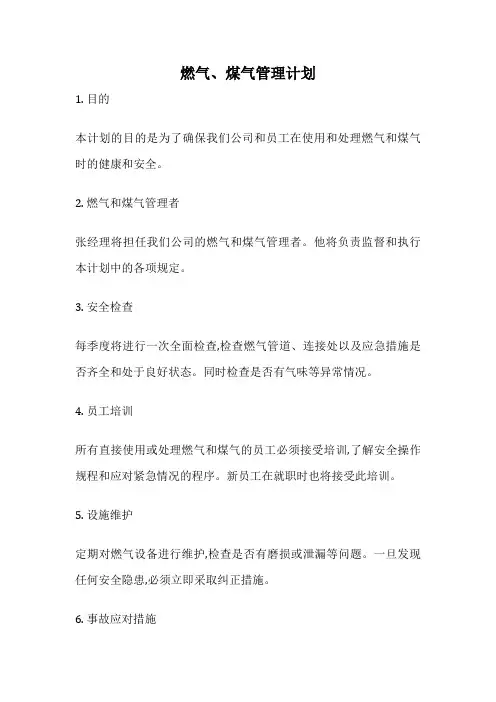 燃气、煤气管理计划

1. 目的

本计划的目的是为了确保我们公司和员工在使用和处理燃气和煤气时的健康和安全。

2. 燃气和煤气管理者

张经理将担任我们公司的燃气和煤气管理者。他将负责监督和执行本计划中的各项规定。

3. 安全检查

每季度将进行一次全面检查,检查燃气管道、连接处以及应急措施是否齐全和处于良好状态。同时检查是否有气味等异常情况。

4. 员工培训

所有直接使用或处理燃气和煤气的员工必须接受培训,了解安全操作规程和应对紧急情况的程序。新员工在就职时也将接受此培训。

5. 设施维护

定期对燃气设备进行维护,检查是否有磨损或泄漏等问题。一旦发现任何安全隐患,必须立即采取纠正措施。

6. 事故应对措施